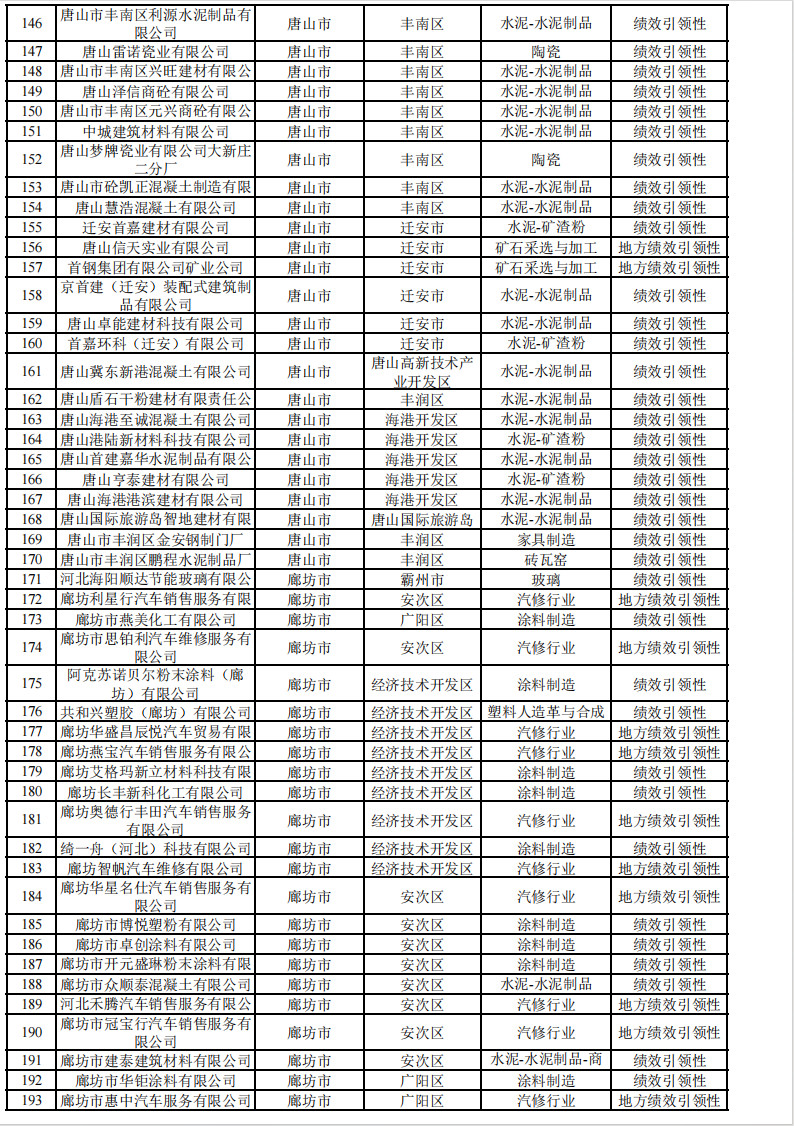 | 146 | 唐山市丰南区利源水泥制品有限公司 | 唐山市 | 丰南区 | 水泥-水泥制品 | 绩效引领性 |
|---|---|---|---|---|---|
| 147 | 唐山雷诺瓷业有限公司 | 唐山市 | 丰南区 | 陶瓷 | 绩效引领性 |
| 148 | 唐山市丰南区兴旺建材有限公 | 唐山市 | 丰南区 | 水泥-水泥制品 | 绩效引领性 |
| 149 | 唐山泽信商砼有限公司 | 唐山市 | 丰南区 | 水泥-水泥制品 | 绩效引领性 |
| 150 | 唐山市丰南区元兴商砼有限公 | 唐山市 | 丰南区 | 水泥-水泥制品 | 绩效引领性 |
| 151 | 中城建筑材料有限公司 | 唐山市 | 丰南区 | 水泥-水泥制品 | 绩效引领性 |
| 152 | 唐山梦牌瓷业有限公司大新庄二分厂 | 唐山市 | 丰南区 | 陶瓷 | 绩效引领性 |
| 153 | 唐山市砼凯正混凝土制造有限 | 唐山市 | 丰南区 | 水泥-水泥制品 | 绩效引领性 |
| 154 | 唐山慧浩混凝土有限公司 | 唐山市 | 丰南区 | 水泥-水泥制品 | 绩效引领性 |
| 155 | 迁安首嘉建材有限公司 | 唐山市 | 迁安市 | 水泥-矿渣粉 | 绩效引领性 |
| 156 | 唐山信天实业有限公司 | 唐山市 | 迁安市 | 矿石采选与加工 | 地方绩效引领性 |
| 157 | 首钢集团有限公司矿业公司 | 唐山市 | 迁安市 | 矿石采选与加工 | 地方绩效引领性 |
| 158 | 京首建（迁安）装配式建筑制品有限公司 | 唐山市 | 迁安市 | 水泥-水泥制品 | 绩效引领性 |
| 159 | 唐山卓能建材科技有限公司 | 唐山市 | 迁安市 | 水泥-水泥制品 | 绩效引领性 |
| 160 | 首嘉环科（迁安）有限公司 | 唐山市 | 迁安市 | 水泥-矿渣粉 | 绩效引领性 |
| 161 | 唐山冀东新港混凝土有限公司 | 唐山市 | 唐山高新技术产业开发区 | 水泥-水泥制品 | 绩效引领性 |
| 162 | 唐山盾石干粉建材有限责任公 | 唐山市 | 丰润区 | 水泥-水泥制品 | 绩效引领性 |
| 163 | 唐山海港至诚混凝土有限公司 | 唐山市 | 海港开发区 | 水泥-水泥制品 | 绩效引领性 |
| 164 | 唐山港陆新材料科技有限公司 | 唐山市 | 海港开发区 | 水泥-矿渣粉 | 绩效引领性 |
| 165 | 唐山首建嘉华水泥制品有限公 | 唐山市 | 海港开发区 | 水泥-水泥制品 | 绩效引领性 |
| 166 | 唐山亨泰建材有限公司 | 唐山市 | 海港开发区 | 水泥-矿渣粉 | 绩效引领性 |
| 167 | 唐山海港港滨建材有限公司 | 唐山市 | 海港开发区 | 水泥-水泥制品 | 绩效引领性 |
| 168 | 唐山国际旅游岛智地建材有限 | 唐山市 | 唐山国际旅游岛 | 水泥-水泥制品 | 绩效引领性 |
| 169 | 唐山市丰润区金安钢制门厂 | 唐山市 | 丰润区 | 家具制造 | 绩效引领性 |
| 170 | 唐山市丰润区鹏程水泥制品厂 | 唐山市 | 丰润区 | 砖瓦窑 | 绩效引领性 |
| 171 | 河北海阳顺达节能玻璃有限公 | 廊坊市 | 霸州市 | 玻璃 | 绩效引领性 |
| 172 | 廊坊利星行汽车销售服务有限 | 廊坊市 | 安次区 | 汽修行业 | 地方绩效引领性 |
| 173 | 廊坊市燕美化工有限公司 | 廊坊市 | 广阳区 | 涂料制造 | 绩效引领性 |
| 174 | 廊坊市思铂利汽车维修服务有限公司 | 廊坊市 | 安次区 | 汽修行业 | 地方绩效引领性 |
| 175 | 阿克苏诺贝尔粉末涂料（廊坊）有限公司 | 廊坊市 | 经济技术开发区 | 涂料制造 | 绩效引领性 |
| 176 | 共和兴塑胶（廊坊）有限公司 | 廊坊市 | 经济技术开发区 | 塑料人造革与合成 | 绩效引领性 |
| 177 | 廊坊华盛昌辰悦汽车贸易有限 | 廊坊市 | 经济技术开发区 | 汽修行业 | 地方绩效引领性 |
| 178 | 廊坊燕宝汽车销售服务有限公 | 廊坊市 | 经济技术开发区 | 汽修行业 | 地方绩效引领性 |
| 179 | 廊坊艾格玛新立材料科技有限 | 廊坊市 | 经济技术开发区 | 涂料制造 | 绩效引领性 |
| 180 | 廊坊长丰新科化工有限公司 | 廊坊市 | 经济技术开发区 | 涂料制造 | 绩效引领性 |
| 181 | 廊坊奥德行丰田汽车销售服务有限公司 | 廊坊市 | 经济技术开发区 | 汽修行业 | 地方绩效引领性 |
| 182 | 绮一舟（河北）科技有限公司 | 廊坊市 | 经济技术开发区 | 涂料制造 | 绩效引领性 |
| 183 | 廊坊智帆汽车维修有限公司 | 廊坊市 | 经济技术开发区 | 汽修行业 | 地方绩效引领性 |
| 184 | 廊坊华星名仕汽车销售服务有限公司 | 廊坊市 | 安次区 | 汽修行业 | 地方绩效引领性 |
| 185 | 廊坊市博悦塑粉有限公司 | 廊坊市 | 安次区 | 涂料制造 | 绩效引领性 |
| 186 | 廊坊市卓创涂料有限公司 | 廊坊市 | 安次区 | 涂料制造 | 绩效引领性 |
| 187 | 廊坊市开元盛琳粉末涂料有限 | 廊坊市 | 安次区 | 涂料制造 | 绩效引领性 |
| 188 | 廊坊市众顺泰混凝土有限公司 | 廊坊市 | 安次区 | 水泥-水泥制品 | 绩效引领性 |
| 189 | 河北禾腾汽车销售服务有限公 | 廊坊市 | 安次区 | 汽修行业 | 地方绩效引领性 |
| 190 | 廊坊市冠宝行汽车销售服务有限公司 | 廊坊市 | 安次区 | 汽修行业 | 地方绩效引领性 |
| 191 | 廊坊市建泰建筑材料有限公司 | 廊坊市 | 安次区 | 水泥-水泥制品-商 | 绩效引领性 |
| 192 | 廊坊市华钜涂料有限公司 | 廊坊市 | 广阳区 | 涂料制造 | 绩效引领性 |
| 193 | 廊坊市惠中汽车服务有限公司 | 廊坊市 | 广阳区 | 汽修行业 | 地方绩效引领性 |